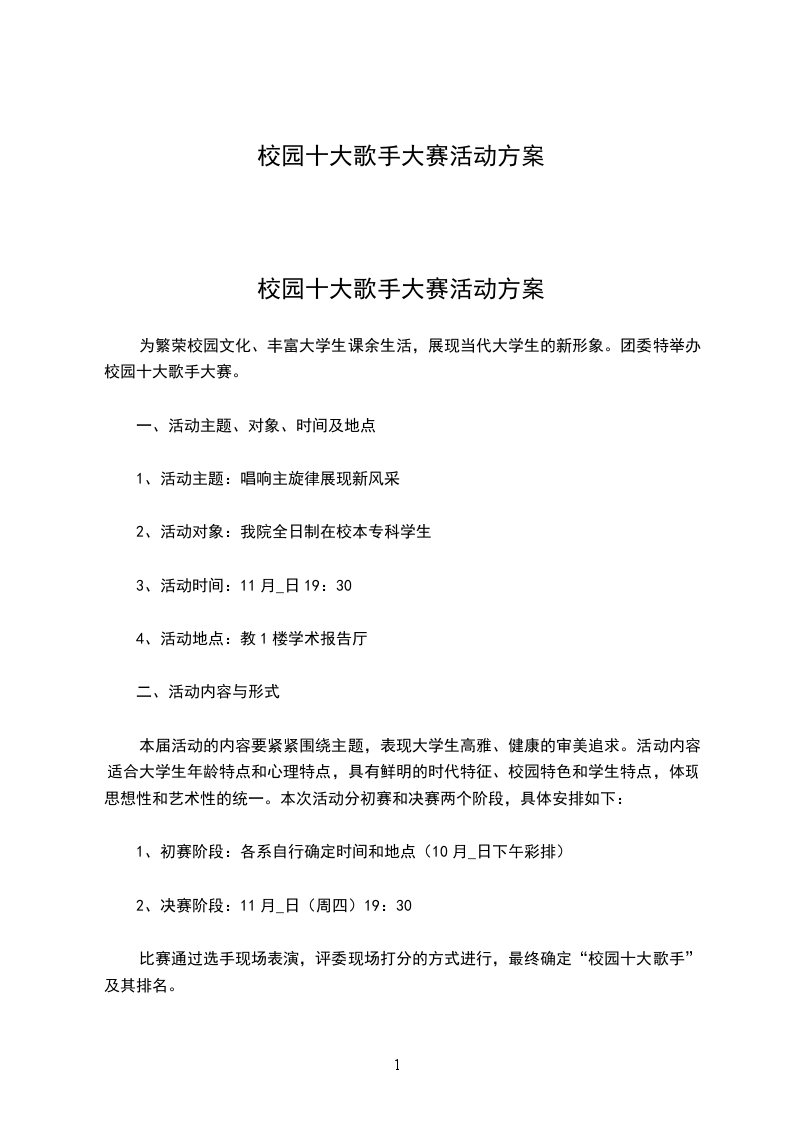 校园十大歌手大赛活动方案

校园十大歌手大赛活动方案

为繁荣校园文化、丰富大学生课余生活，展现当代大学生的新形象。团委特举办校园十大歌手大赛。

一、活动主题、对象、时间及地点

1、活动主题：唱响主旋律展现新风采

2、活动对象：我院全日制在校本专科学生

3、活动时间：11 月_日 19：30

4、活动地点：教 1 楼学术报告厅

二、活动内容与形式

本届活动的内容要紧紧围绕主题，表现大学生高雅、健康的审美追求。活动内容适合大学生年龄特点和心理特点，具有鲜明的时代特征、校园特色和学生特点，体现思想性和艺术性的统一。本次活动分初赛和决赛两个阶段，具体安排如下：

1、初赛阶段：各系自行确定时间和地点（10 月_日下午彩排）

2、决赛阶段：11 月_日（周四）19：30

比赛通过选手现场表演，评委现场打分的方式进行，最终确定“校园十大歌手”及其排名。

1